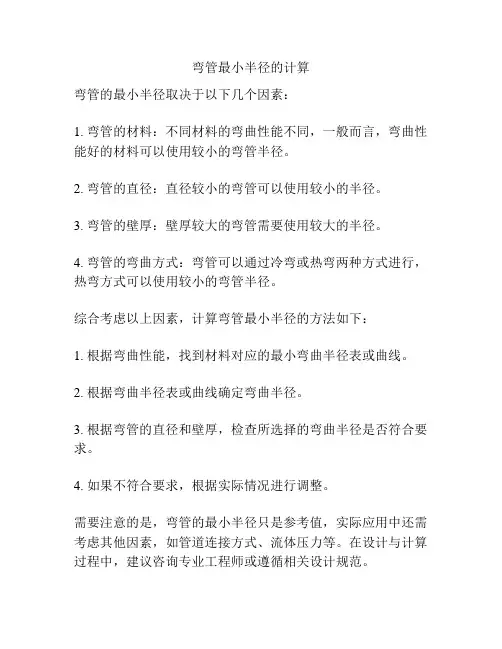 弯管最小半径的计算

弯管的最小半径取决于以下几个因素：

1. 弯管的材料：不同材料的弯曲性能不同，一般而言，弯曲性能好的材料可以使用较小的弯管半径。

2. 弯管的直径：直径较小的弯管可以使用较小的半径。

3. 弯管的壁厚：壁厚较大的弯管需要使用较大的半径。

4. 弯管的弯曲方式：弯管可以通过冷弯或热弯两种方式进行，热弯方式可以使用较小的弯管半径。

综合考虑以上因素，计算弯管最小半径的方法如下：

1. 根据弯曲性能，找到材料对应的最小弯曲半径表或曲线。

2. 根据弯曲半径表或曲线确定弯曲半径。

3. 根据弯管的直径和壁厚，检查所选择的弯曲半径是否符合要求。

4. 如果不符合要求，根据实际情况进行调整。

需要注意的是，弯管的最小半径只是参考值，实际应用中还需考虑其他因素，如管道连接方式、流体压力等。在设计与计算过程中，建议咨询专业工程师或遵循相关设计规范。